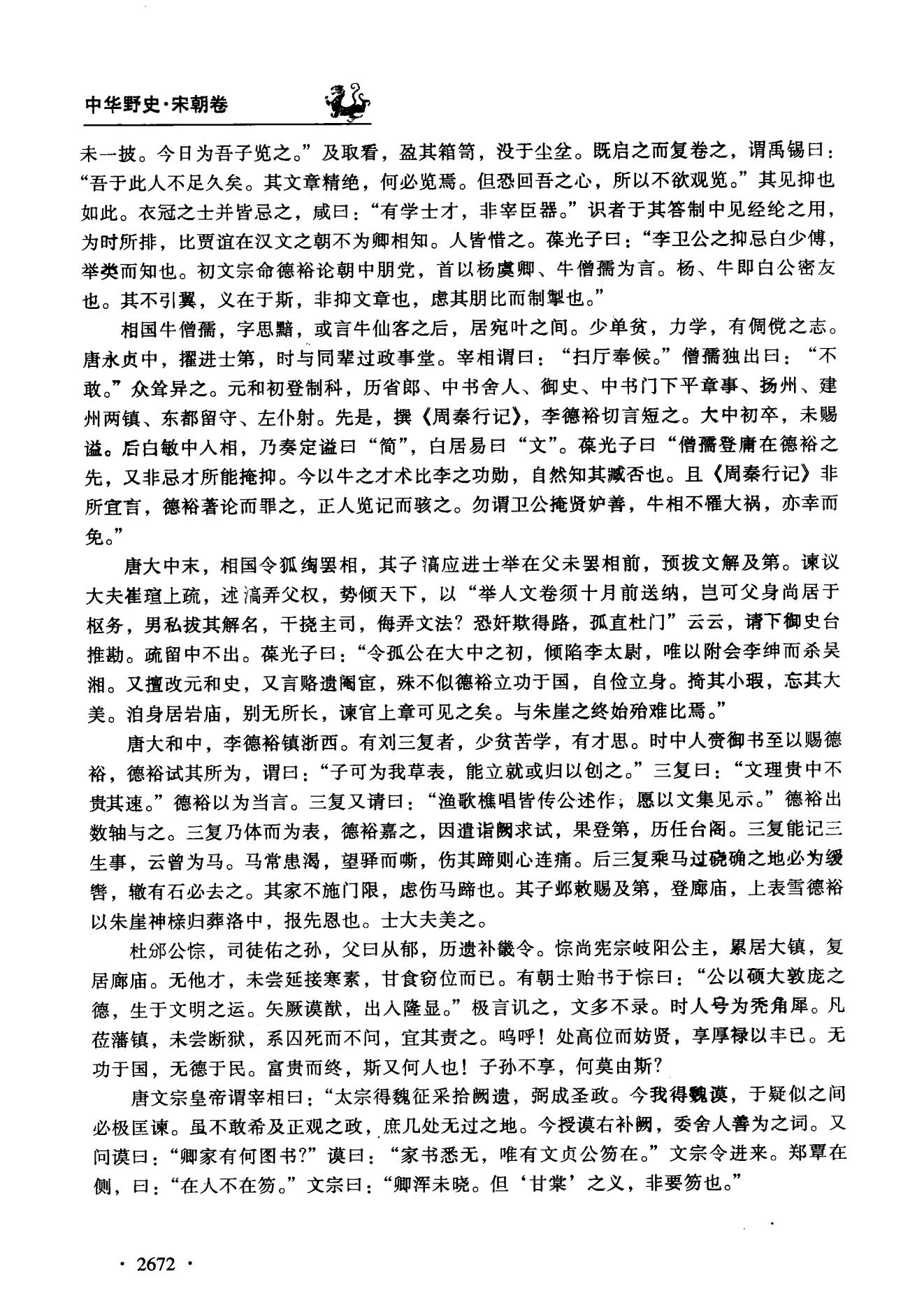 中华野史·宋朝卷

未一披。今日为吾子览之。”及取看，盈其箱笥，没于尘坌。既启之而复卷之，谓禹锡曰：“吾于此人不足久矣。其文章精绝，何必览焉。但恐回吾之心，所以不欲观览。”其见抑也如此。衣冠之士并皆忌之，咸曰：“有学士才，非宰臣器。”识者于其答制中见经纶之用，为时所排，比贾谊在汉文之朝不为卿相知。人皆惜之。葆光子曰：“李卫公之抑忌白少傅，举类而知也。初文宗命德裕论朝中朋党，首以杨虞卿、牛僧孺为言。杨、牛即白公密友也。其不引翼，义在于斯，非抑文章也，虑其朋比而制掣也。”

相国牛僧孺，字思黯，或言牛仙客之后，居宛叶之间。少单贫，力学，有倜傥之志。唐永贞中，擢进士第，时与同辈过政事堂。宰相谓曰：“扫厅奉候。”僧孺独出曰：“不敢。”众耸异之。元和初登制科，历省郎、中书舍人、御史、中书门下平章事、扬州、建州两镇、东都留守、左仆射。先是，撰《周秦行记》，李德裕切言短之。大中初卒，未赐谥。后白敏中入相，乃奏定谥曰“简”，白居易曰“文”。葆光子曰“僧孺登庸在德裕之先，又非忌才所能掩抑。今以牛之才术比李之功勋，自然知其臧否也。且《周秦行记》非所宜言，德裕著论而罪之，正人览记而骇之。勿谓卫公掩贤妒善，牛相不罹大祸，亦幸而免。”

唐大中末，相国令狐绹罢相，其子滈应进士举在父未罢相前，预拔文解及第。谏议大夫崔瑄上疏，述滈弄父权，势倾天下，以“举人文卷须十月前送纳，岂可父身尚居于枢务，男私拔其解名，干挠主司，侮弄文法？恐奸欺得路，孤直杜门”云云，请下御史台推勘。疏留中不出。葆光子曰：“令孤公在大中之初，倾陷李太尉，唯以附会李绅而杀吴湘。又擅改元和史，又言赂遗阉宦，殊不似德裕立功于国，自俭立身。掎其小瑕，忘其大美。洎身居岩庙，别无所长，谏官上章可见之矣。与朱崖之终始殆难比焉。”

唐大和中，李德裕镇浙西。有刘三复者，少贫苦学，有才思。时中人赍御书至以赐德裕，德裕试其所为，谓曰：“子可为我草表，能立就或归以创之。”三复曰：“文理贵中不贵其速。”德裕以为当言。三复又请曰：“渔歌樵唱皆传公述作，愿以文集见示。”德裕出数轴与之。三复乃体而为表，德裕嘉之，因遣诣阙求试，果登第，历任台阁。三复能记三生事，云曾为马。马常患渴，望驿而嘶，伤其蹄则心连痛。后三复乘马过硗确之地必为缓辔，辙有石必去之。其家不施门限，虑伤马蹄也。其子邺敕赐及第，登廊庙，上表雪德裕以朱崖神榇归葬洛中，报先恩也。士大夫美之。

杜邠公悰，司徒佑之孙，父曰从郁，历遗补畿令。悰尚宪宗岐阳公主，累居大镇，复居廊庙。无他才，未尝延接寒素，甘食窃位而已。有朝士贻书于悰曰：“公以硕大敦庞之德，生于文明之运。矢厥谟猷，出入隆显。”极言讥之，文多不录。时人号为秃角犀。凡莅藩镇，未尝断狱，系囚死而不问，宜其责之。呜呼！处高位而妨贤，享厚禄以丰已。无功于国，无德于民。富贵而终，斯又何人也！子孙不享，何莫由斯？

唐文宗皇帝谓宰相曰：“太宗得魏征采拾阙遗，弼成圣政。今我得魏谟，于疑似之间必极匡谏。虽不敢希及正观之政，庶几处无过之地。今授谟右补阙，委舍人善为之词。又问谟曰：“卿家有何图书?”谟曰：“家书悉无，唯有文贞公笏在。”文宗令进来。郑覃在侧，曰：“在人不在笏。”文宗曰：“卿浑未晓。但‘甘棠’之义，非要笏也。”

· 2672 ·